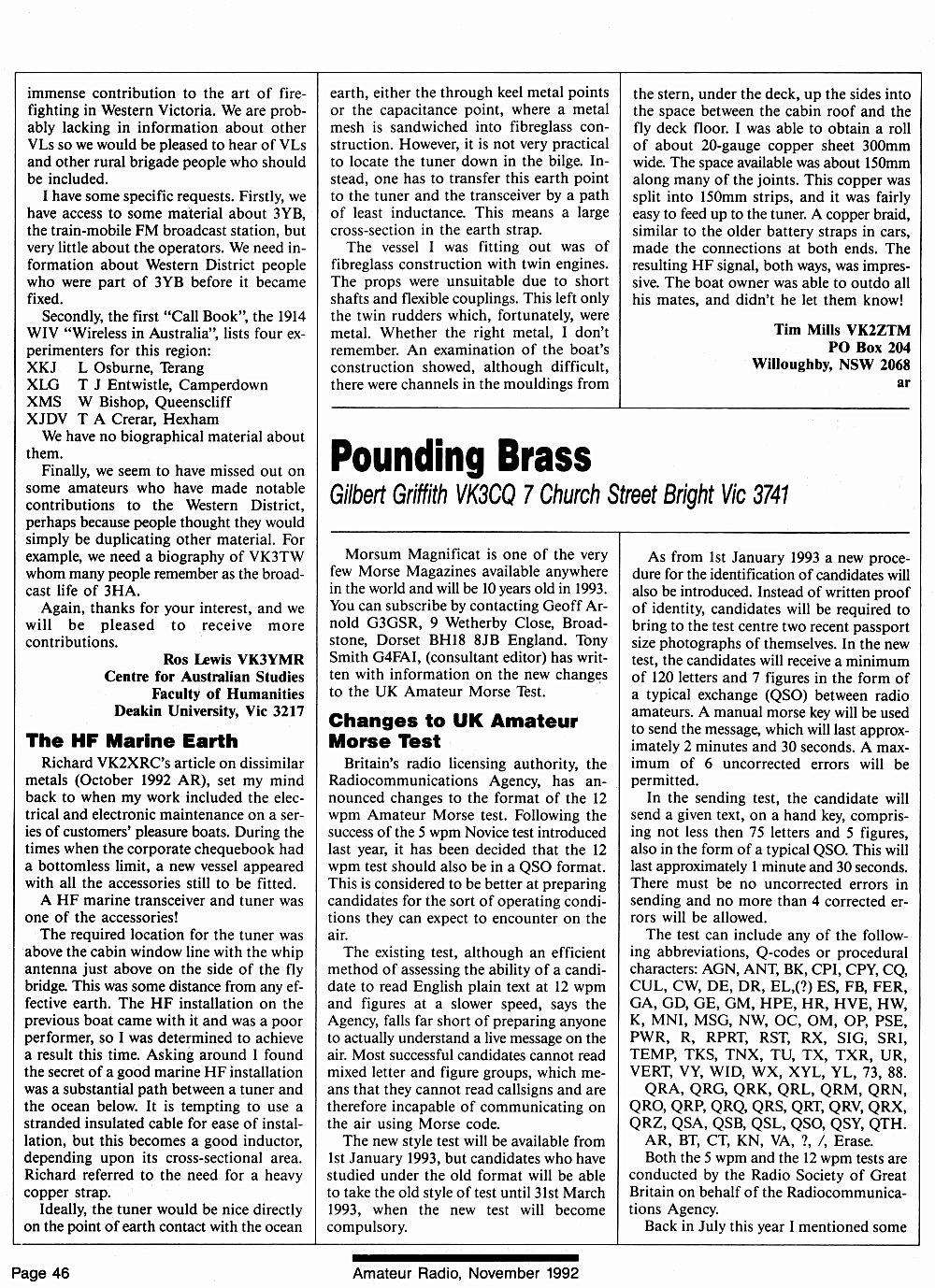 immense contribution to the art of firefighting in Western Victoria. We are probably lacking in information about other VLs so we would be pleased to hear of VLs and other rural brigade people who should be included.

I have some specific requests. Firstly, we have access to some material about 3YB, the train-mobile FM broadcast station, but very little about the operators. We need information about Western District people who were part of 3YB before it became fixed.

Secondly, the first "Call Book", the 1914 WIV "Wireless in Australia", lists four experimenters for this region:
XKJ L Osburne, Terang
XLG T J Entwistle, Camperdown
XMS W Bishop, Queenscliff
XJDV T A Crerar, Hexham

We have no biographical material about them.

Finally, we seem to have missed out on some amateurs who have made notable contributions to the Western District, perhaps because people thought they would simply be duplicating other material. For example, we need a biography of VK3TW whom many people remember as the broadcast life of 3HA.

Again, thanks for your interest, and we will be pleased to receive more contributions.

Ros Lewis VK3YMR
Centre for Australian Studies
Faculty of Humanities
Deakin University, Vic 3217

The HF Marine Earth

Richard VK2XRC's article on dissimilar metals (October 1992 AR), set my mind back to when my work included the electrical and electronic maintenance on a series of customers' pleasure boats. During the times when the corporate chequebook had a bottomless limit, a new vessel appeared with all the accessories still to be fitted.

A HF marine transceiver and tuner was one of the accessories!

The required location for the tuner was above the cabin window line with the whip antenna just above on the side of the fly bridge. This was some distance from any effective earth. The HF installation on the previous boat came with it and was a poor performer, so I was determined to achieve a result this time. Asking around I found the secret of a good marine HF installation was a substantial path between a tuner and the ocean below. It is tempting to use a stranded insulated cable for ease of installation, but this becomes a good inductor, depending upon its cross-sectional area. Richard referred to the need for a heavy copper strap.

Ideally, the tuner would be nice directly on the point of earth contact with the ocean earth, either the through keel metal points or the capacitance point, where a metal mesh is sandwiched into fibreglass construction. However, it is not very practical to locate the tuner down in the bilge. Instead, one has to transfer this earth point to the tuner and the transceiver by a path of least inductance. This means a large cross-section in the earth strap.

The vessel I was fitting out was of fibreglass construction with twin engines. The props were unsuitable due to short shafts and flexible couplings. This left only the twin rudders which, fortunately, were metal. Whether the right metal, I don't remember. An examination of the boat's construction showed, although difficult, there were channels in the mouldings from the stern, under the deck, up the sides into the space between the cabin roof and the fly deck floor. I was able to obtain a roll of about 20-gauge copper sheet 300mm wide. The space available was about 150mm along many of the joints. This copper was split into 150mm strips, and it was fairly easy to feed up to the tuner. A copper braid, similar to the older battery straps in cars, made the connections at both ends. The resulting HF signal, both ways, was impressive. The boat owner was able to outdo all his mates, and didn't he let them know!

Tim Mills VK2ZTM
PO Box 204
Willoughby, NSW 2068
ar

Pounding Brass
Gilbert Griffith VK3CQ 7 Church Street Bright Vic 3741

Morsum Magnificat is one of the very few Morse Magazines available anywhere in the world and will be 10 years old in 1993. You can subscribe by contacting Geoff Arnold G3GSR, 9 Wetherby Close, Broadstone, Dorset BH18 8JB England. Tony Smith G4FAI, (consultant editor) has written with information on the new changes to the UK Amateur Morse Test.

Changes to UK Amateur Morse Test

Britain's radio licensing authority, the Radiocommunications Agency, has announced changes to the format of the 12 wpm Amateur Morse test. Following the success of the 5 wpm Novice test introduced last year, it has been decided that the 12 wpm test should also be in a QSO format. This is considered to be better at preparing candidates for the sort of operating conditions they can expect to encounter on the air.

The existing test, although an efficient method of assessing the ability of a candidate to read English plain text at 12 wpm and figures at a slower speed, says the Agency, falls far short of preparing anyone to actually understand a live message on the air. Most successful candidates cannot read mixed letter and figure groups, which means that they cannot read callsigns and are therefore incapable of communicating on the air using Morse code.

The new style test will be available from 1st January 1993, but candidates who have studied under the old format will be able to take the old style of test until 31st March 1993, when the new test will become compulsory.

As from 1st January 1993 a new procedure for the identification of candidates will also be introduced. Instead of written proof of identity, candidates will be required to bring to the test centre two recent passport size photographs of themselves. In the new test, the candidates will receive a minimum of 120 letters and 7 figures in the form of a typical exchange (QSO) between radio amateurs. A manual morse key will be used to send the message, which will last approximately 2 minutes and 30 seconds. A maximum of 6 uncorrected errors will be permitted.

In the sending test, the candidate will send a given text, on a hand key, comprising not less then 75 letters and 5 figures, also in the form of a typical QSO. This will last approximately 1 minute and 30 seconds. There must be no uncorrected errors in sending and no more than 4 corrected errors will be allowed.

The test can include any of the following abbreviations, Q-codes or procedural characters: AGN, ANT, BK, CPI, CPY, CQ, CUL, CW, DE, DR, EL,(?) ES, FB, FER, GA, GD, GE, GM, HPE, HR, HVE, HW, K, MNI, MSG, NW, OC, OM, OP, PSE, PWR, R, RPRT, RST, RX, SIG, SRI, TEMP, TKS, TNX, TU, TX, TXR, UR, VERT, VY, WID, WX, XYL, YL, 73, 88.
QRA, QRG, QRK, QRL, QRM, QRN, QRO, QRP, QRQ, QRS, QRT, QRV, QRX, QRZ, QSA, QSB, QSL, QSO, QSY, QTH.
AR, BT, CT, KN, VA, ?, /, Erase.

Both the 5 wpm and the 12 wpm tests are conducted by the Radio Society of Great Britain on behalf of the Radiocommunications Agency.

Back in July this year I mentioned some

Page 46
Amateur Radio, November 1992